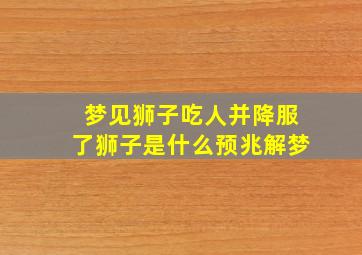 梦见狮子吃人并降服了狮子是什么预兆解梦